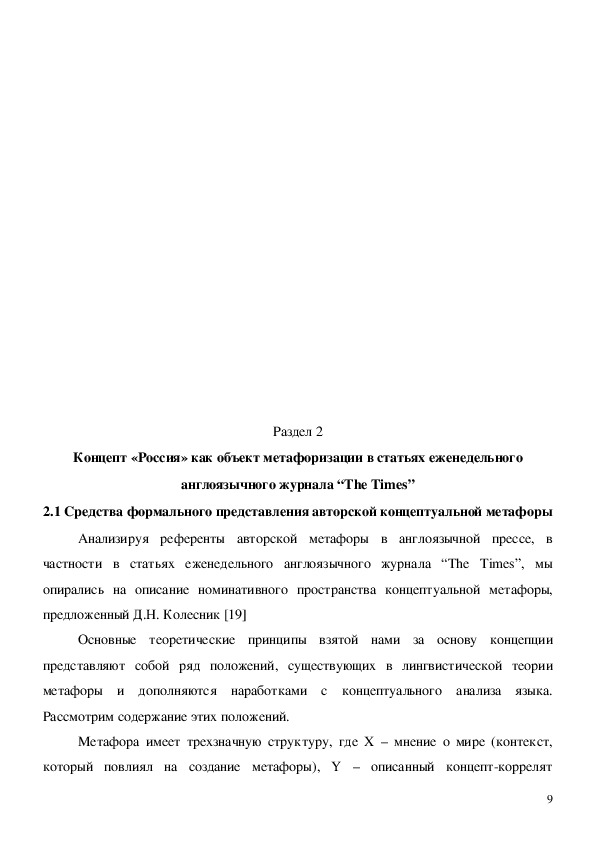 Раздел 2

Концепт «Россия» как объект метафоризации в статьях еженедельного англоязычного журнала “The Times”

2.1 Средства формального представления авторской концептуальной метафоры

Анализируя референты авторской метафоры в англоязычной прессе, в частности в статьях еженедельного англоязычного журнала “The Times”, мы опирались на описание номинативного пространства концептуальной метафоры, предложенный Д.Н. Колесник [19]

Основные теоретические принципы взятой нами за основу концепции представляют собой ряд положений, существующих в лингвистической теории метафоры и дополняются наработками с концептуального анализа языка. Рассмотрим содержание этих положений.

Метафора имеет трехзначную структуру, где X – мнение о мире (контекст, который повлиял на создание метафоры), Y – описанный концепт-коррелят

9